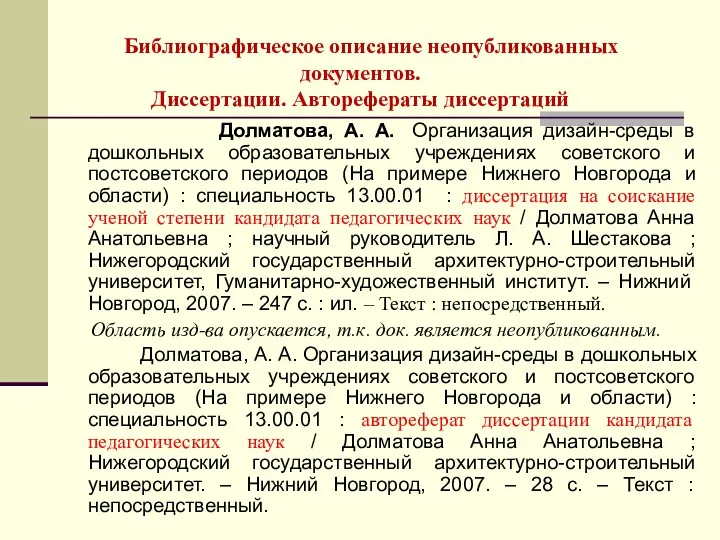 Библиографическое описание неопубликованных документов.
Диссертации. Авторефераты диссертаций

Долматова, А. А. Организация дизайн-среды в дошкольных образовательных учреждениях советского и постсоветского периодов (На примере Нижнего Новгорода и области) : специальность 13.00.01 : диссертация на соискание ученой степени кандидата педагогических наук / Долматова Анна Анатольевна ; научный руководитель Л. А. Шестакова ; Нижегородский государственный архитектурно-строительный университет, Гуманитарно-художественный институт. – Нижний Новгород, 2007. – 247 с. : ил. – Текст : непосредственный.

Область изд-ва опускается, т.к. док. является неопубликованным.

Долматова, А. А. Организация дизайн-среды в дошкольных образовательных учреждениях советского и постсоветского периодов (На примере Нижнего Новгорода и области) : специальность 13.00.01 : автореферат диссертации кандидата педагогических наук / Долматова Анна Анатольевна ; Нижегородский государственный архитектурно-строительный университет. – Нижний Новгород, 2007. – 28 с. – Текст : непосредственный.